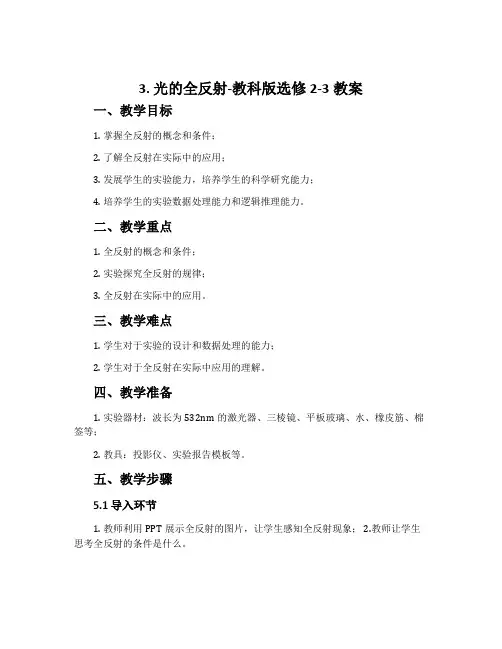 3. 光的全反射-教科版选修 2-3 教案

一、教学目标

1. 掌握全反射的概念和条件；

2. 了解全反射在实际中的应用；

3. 发展学生的实验能力，培养学生的科学研究能力；

4. 培养学生的实验数据处理能力和逻辑推理能力。

二、教学重点

1. 全反射的概念和条件；

2. 实验探究全反射的规律；

3. 全反射在实际中的应用。

三、教学难点

1. 学生对于实验的设计和数据处理的能力；

2. 学生对于全反射在实际中应用的理解。

四、教学准备

1. 实验器材：波长为 532nm 的激光器、三棱镜、平板玻璃、水、橡皮筋、棉签等；

2. 教具：投影仪、实验报告模板等。

五、教学步骤

5.1 导入环节

1. 教师利用 PPT 展示全反射的图片，让学生感知全反射现象； 2.教师让学生思考全反射的条件是什么。